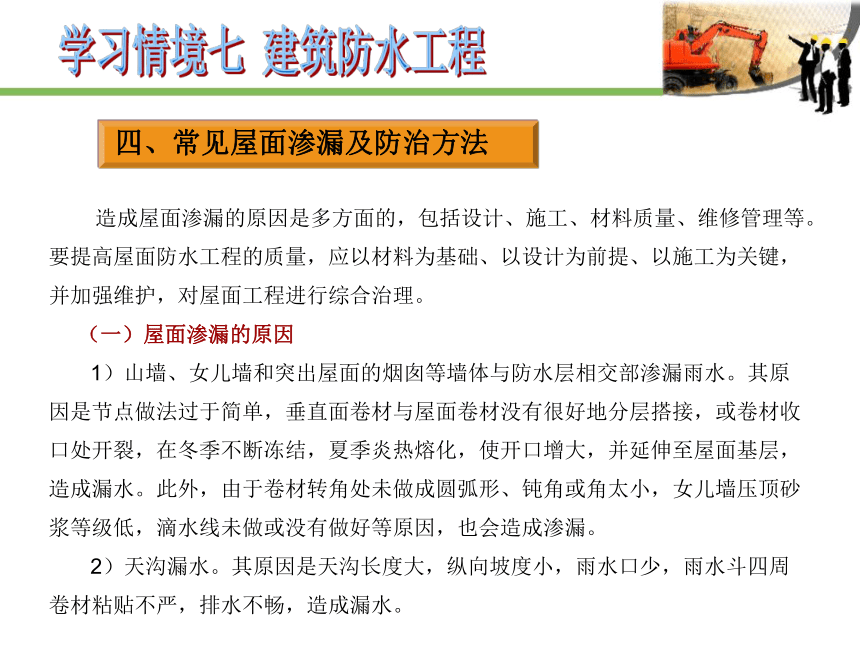 学习情境七 建筑防水工程

四、常见屋面渗漏及防治方法

造成屋面渗漏的原因是多方面的，包括设计、施工、材料质量、维修管理等。要提高屋面防水工程的质量，应以材料为基础、以设计为前提、以施工为关键，并加强维护，对屋面工程进行综合治理。

（一）屋面渗漏的原因

1）山墙、女儿墙和突出屋面的烟囱等墙体与防水层相交部渗漏雨水。其原因是节点做法过于简单，垂直面卷材与屋面卷材没有很好地分层搭接，或卷材收口处开裂，在冬季不断冻结，夏季炎热熔化，使开口增大，并延伸至屋面基层，造成漏水。此外，由于卷材转角处未做成圆弧形、钝角或角太小，女儿墙压顶砂浆等级低，滴水线未做或没有做好等原因，也会造成渗漏。

2）天沟漏水。其原因是天沟长度大，纵向坡度小，雨水口少，雨水斗四周卷材粘贴不严，排水不畅，造成漏水。